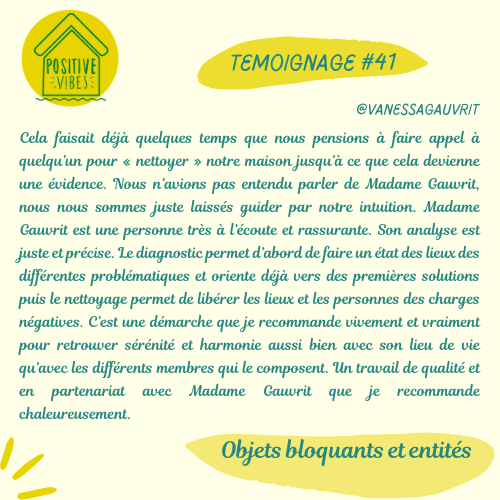 POSITIVE VIBES

TEMOIGNAGE #41

@VANESSAGAUVRIT

Cela faisait déjà quelques temps que nous pensions à faire appel à quelqu'un pour « nettoyer » notre maison jusqu'à ce que cela devienne une évidence. Nous n'avions pas entendu parler de Madame Gauvrit, nous nous sommes juste laissés guider par notre intuition. Madame Gauvrit est une personne très à l'écoute et rassurante. Son analyse est juste et précise. Le diagnostic permet d'abord de faire un état des lieux des différentes problématiques et oriente déjà vers des premières solutions puis le nettoyage permet de libérer les lieux et les personnes des charges négatives. C'est une démarche que je recommande vivement et vraiment pour retrouver sérénité et harmonie aussi bien avec son lieu de vie qu'avec les différents membres qui le composent. Un travail de qualité et en partenariat avec Madame Gauvrit que je recommande chaleureusement.

Objets bloquants et entités